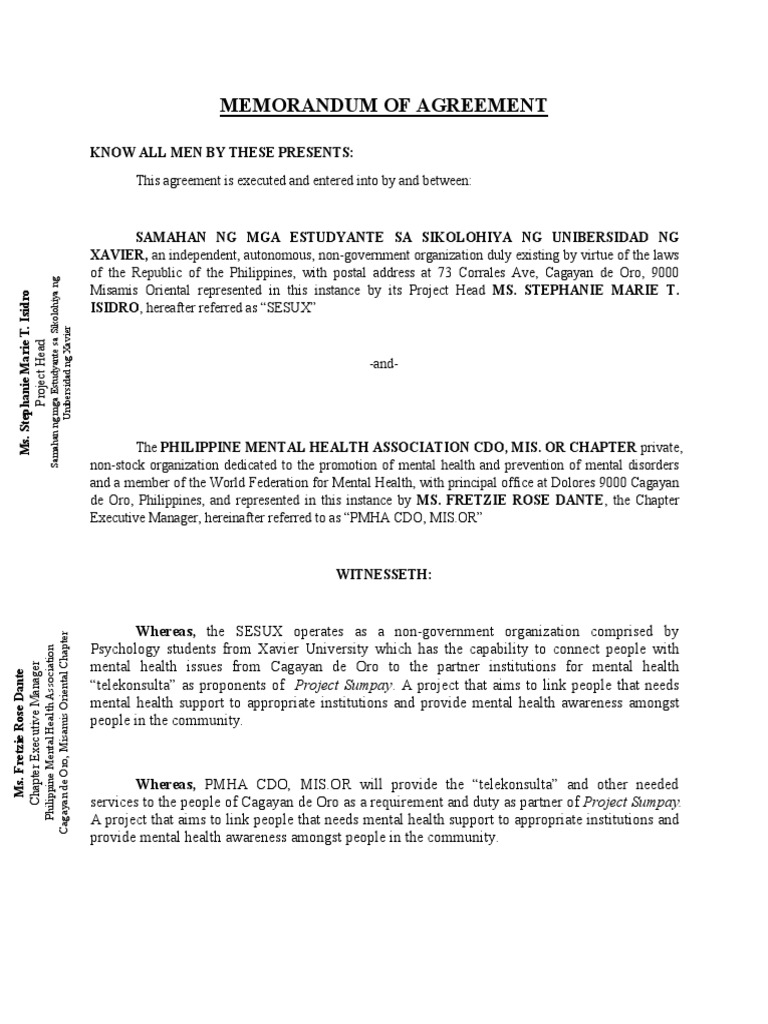 MEMORANDUM OF AGREEMENT

KNOW ALL MEN BY THESE PRESENTS:

This agreement is executed and entered into by and between:

SAMAHAN NG MGA ESTUDYANTE SA SIKOLOHIYA NG UNIBERSIDAD NG XAVIER, an independent, autonomous, non-government organization duly existing by virtue of the laws of the Republic of the Philippines, with postal address at 73 Corrales Ave, Cagayan de Oro, 9000 Misamis Oriental represented in this instance by its Project Head MS. STEPHANIE MARIE T. ISIDRO, hereafter referred as "SESUX"

-and-

The PHILIPPINE MENTAL HEALTH ASSOCIATION CDO, MIS. OR CHAPTER private, non-stock organization dedicated to the promotion of mental health and prevention of mental disorders and a member of the World Federation for Mental Health, with principal office at Dolores 9000 Cagayan de Oro, Philippines, and represented in this instance by MS. FRETZIE ROSE DANTE, the Chapter Executive Manager, hereinafter referred to as "PMHA CDO, MIS.OR"

WITNESSETH:

Whereas, the SESUX operates as a non-government organization comprised by Psychology students from Xavier University which has the capability to connect people with mental health issues from Cagayan de Oro to the partner institutions for mental health "telekonsulta" as proponents of Project Sumpay. A project that aims to link people that needs mental health support to appropriate institutions and provide mental health awareness amongst people in the community.

Whereas, PMHA CDO, MIS.OR will provide the "telekonsulta" and other needed services to the people of Cagayan de Oro as a requirement and duty as partner of Project Sumpay. A project that aims to link people that needs mental health support to appropriate institutions and provide mental health awareness amongst people in the community.

Ms. Stephanie Marie T. Isidro
Project Head
Samahan ng mga Estudyante sa Sikolohiya ng Unibersidad ng Xavier

Ms. Fretzie Rose Dante
Chapter Executive Manager
Philippine Mental Health Association
Cagayan de Oro, Misamis Oriental Chapter